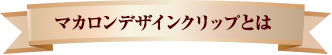 マカロンデザインクリップとは